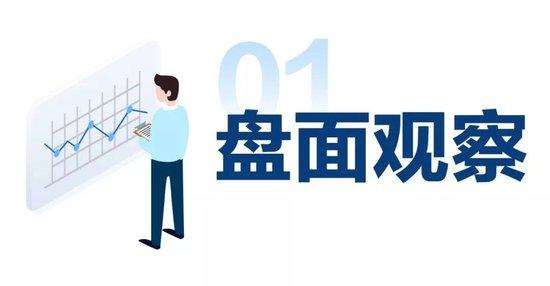 01
盘面观察